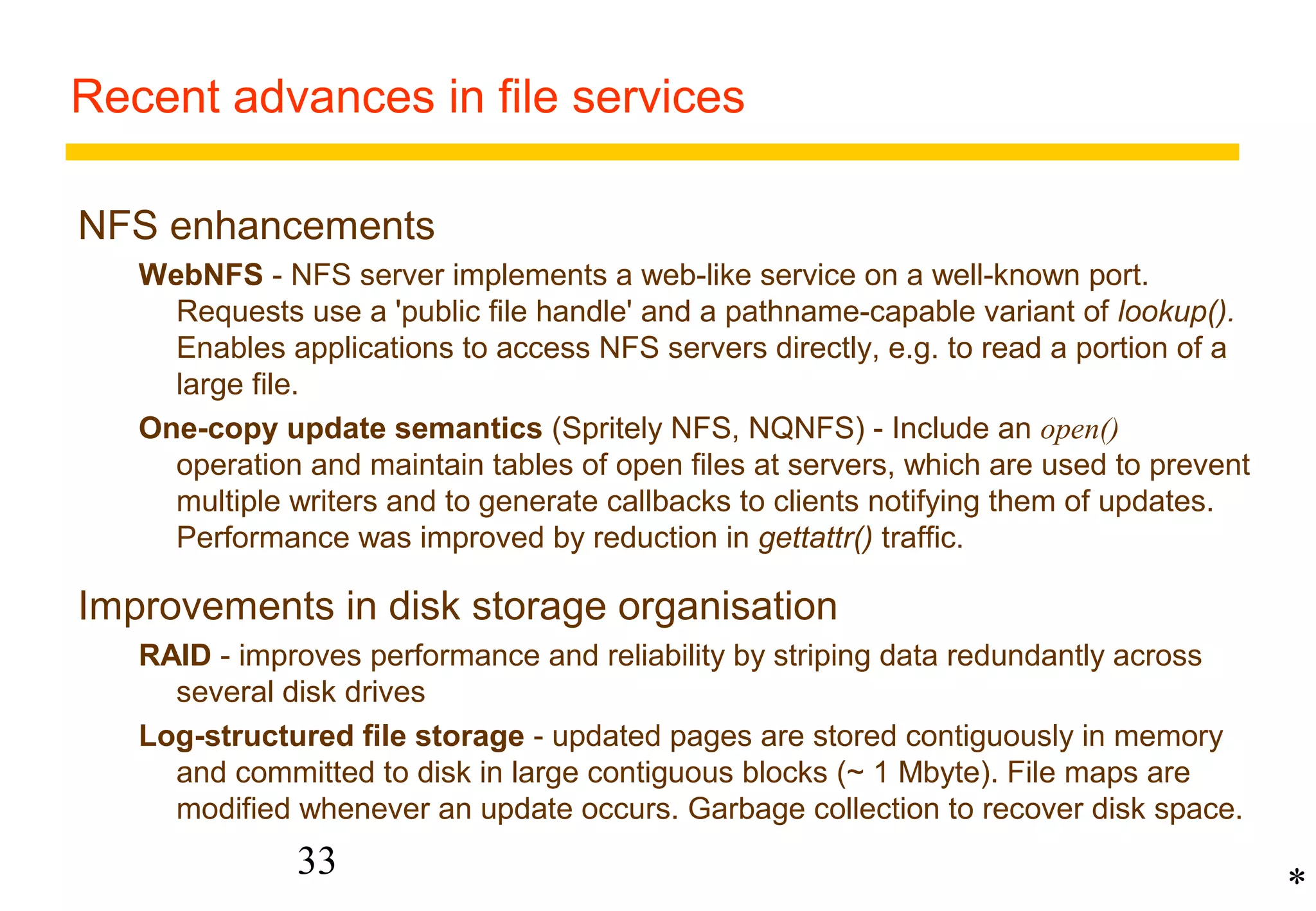 Recent advances in file services

NFS enhancements

WebNFS - NFS server implements a web-like service on a well-known port. Requests use a 'public file handle' and a pathname-capable variant of lookup(). Enables applications to access NFS servers directly, e.g. to read a portion of a large file.

One-copy update semantics (Spritely NFS, NQNFS) - Include an open() operation and maintain tables of open files at servers, which are used to prevent multiple writers and to generate callbacks to clients notifying them of updates. Performance was improved by reduction in gettattr() traffic.

Improvements in disk storage organisation

RAID - improves performance and reliability by striping data redundantly across several disk drives

Log-structured file storage - updated pages are stored contiguously in memory and committed to disk in large contiguous blocks (~ 1 Mbyte). File maps are modified whenever an update occurs. Garbage collection to recover disk space.

33

*